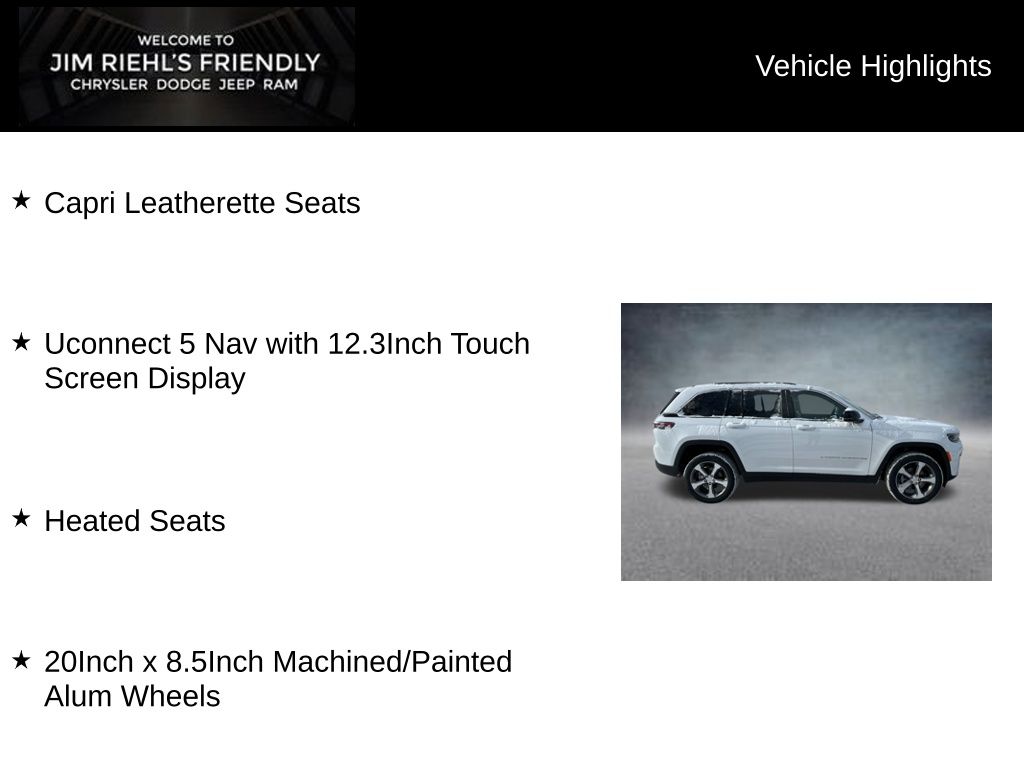 WELCOME TO
JIM RIEHL'S FRIENDLY
CHRYSLER DODGE JEEP RAM

Vehicle Highlights

★ Capri Leatherette Seats

★ Uconnect 5 Nav with 12.3Inch Touch Screen Display

★ Heated Seats

★ 20Inch x 8.5Inch Machined/Painted Alum Wheels